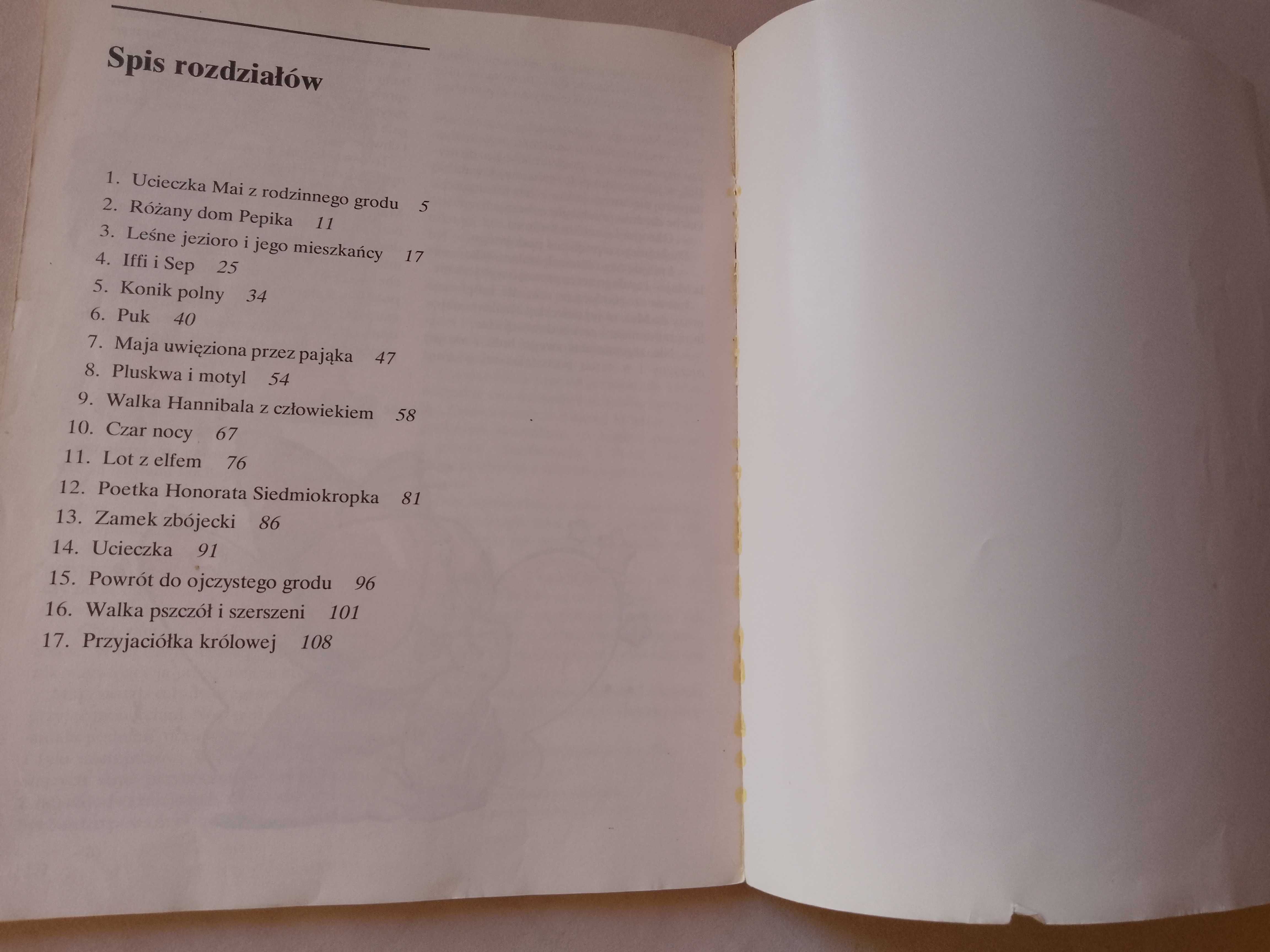 Spis rozdziałów

1. Ucieczka Mai z rodzinnego grodu 5
2. Różany dom Pepika 11
3. Leśne jezioro i jego mieszkańcy 17
4. Iffi i Sep 25
5. Konik polny 34
6. Puk 40
7. Maja uwięziona przez pająka 47
8. Pluskwa i motyl 54
9. Walka Hannibala z człowiekiem 58
10. Czar nocy 67
11. Lot z elfem 76
12. Poetka Honorata Siedmiokropka 81
13. Zamek zbójecki 86
14. Ucieczka 91
15. Powrót do ojczystego grodu 96
16. Walka pszczół i szerszeni 101
17. Przyjaciółka królowej 108